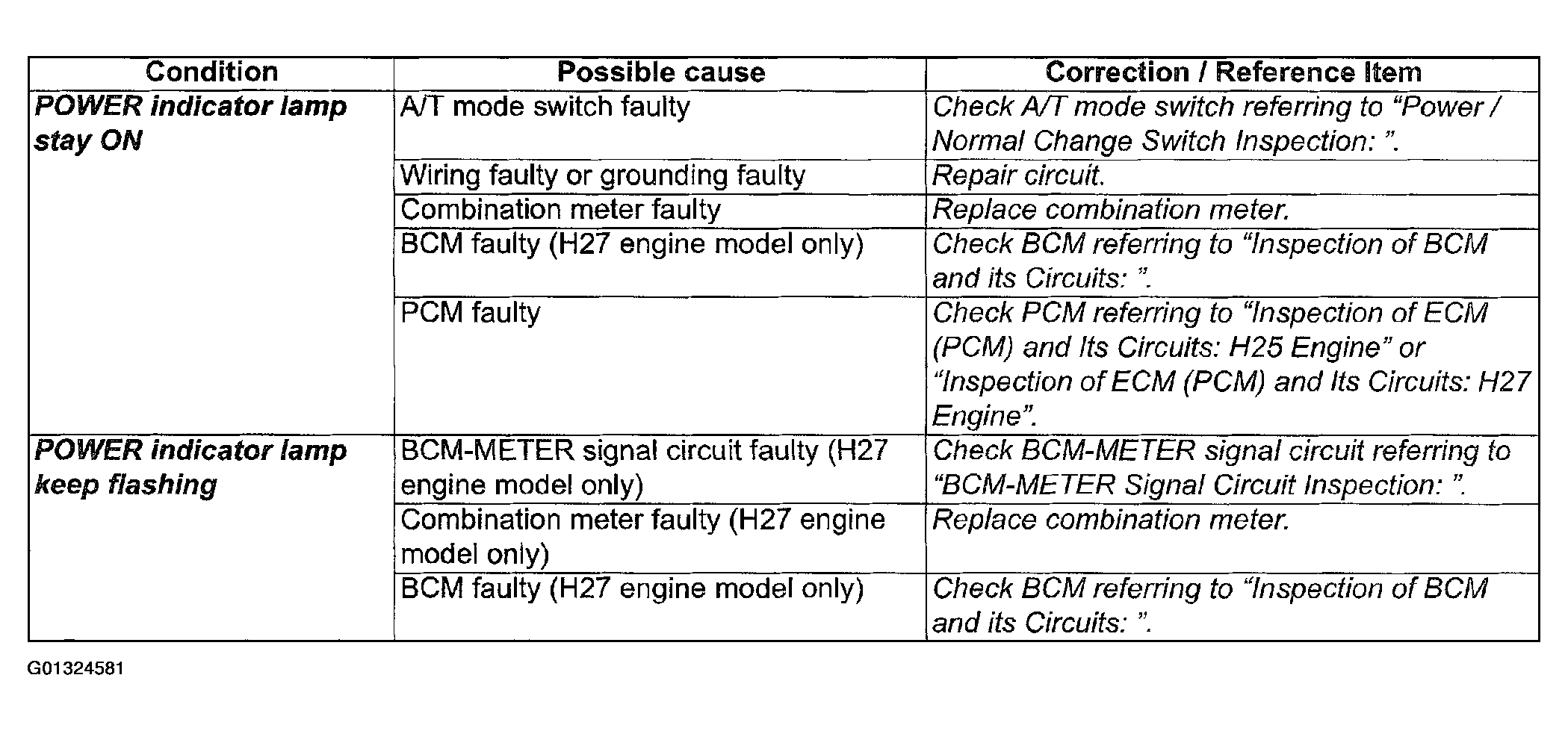 | Condition | Possible cause | Correction / Reference Item |
|---|---|---|
| POWER indicator lamp stay ON | A/T mode switch faulty | Check A/T mode switch referring to “Power / Normal Change Switch Inspection: ”. |
| | Wiring faulty or grounding faulty | Repair circuit. |
| | Combination meter faulty | Replace combination meter. |
| | BCM faulty (H27 engine model only) | Check BCM referring to “Inspection of BCM and its Circuits: ”. |
| | PCM faulty | Check PCM referring to “Inspection of ECM (PCM) and Its Circuits: H25 Engine” or “Inspection of ECM (PCM) and Its Circuits: H27 Engine”. |
| POWER indicator lamp keep flashing | BCM-METER signal circuit faulty (H27 engine model only) | Check BCM-METER signal circuit referring to “BCM-METER Signal Circuit Inspection: ”. |
| | Combination meter faulty (H27 engine model only) | Replace combination meter. |
| | BCM faulty (H27 engine model only) | Check BCM referring to “Inspection of BCM and its Circuits: ”. |

G01324581